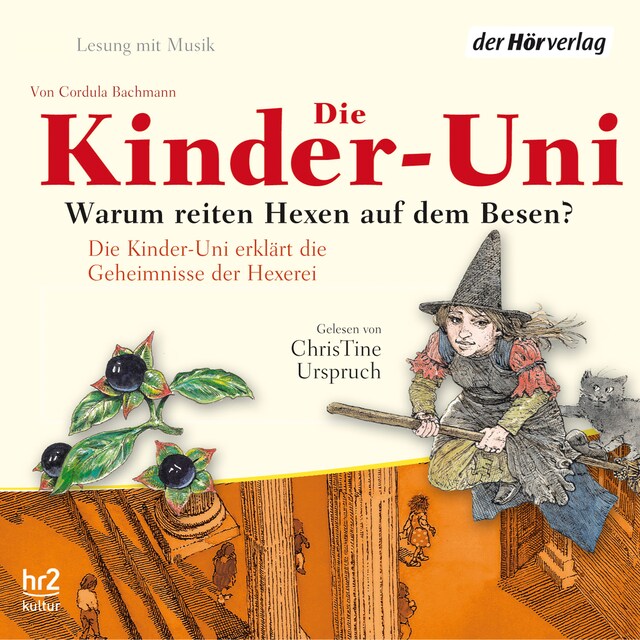 Lesung mit Musik

der Hörverlag

Von Cordula Bachmann

Die
Kinder-Uni

Warum reiten Hexen auf dem Besen?

Die Kinder-Uni erklärt die Geheimnisse der Hexerei

Gelesen von
ChrisTine Urspruch

hr2
kultur